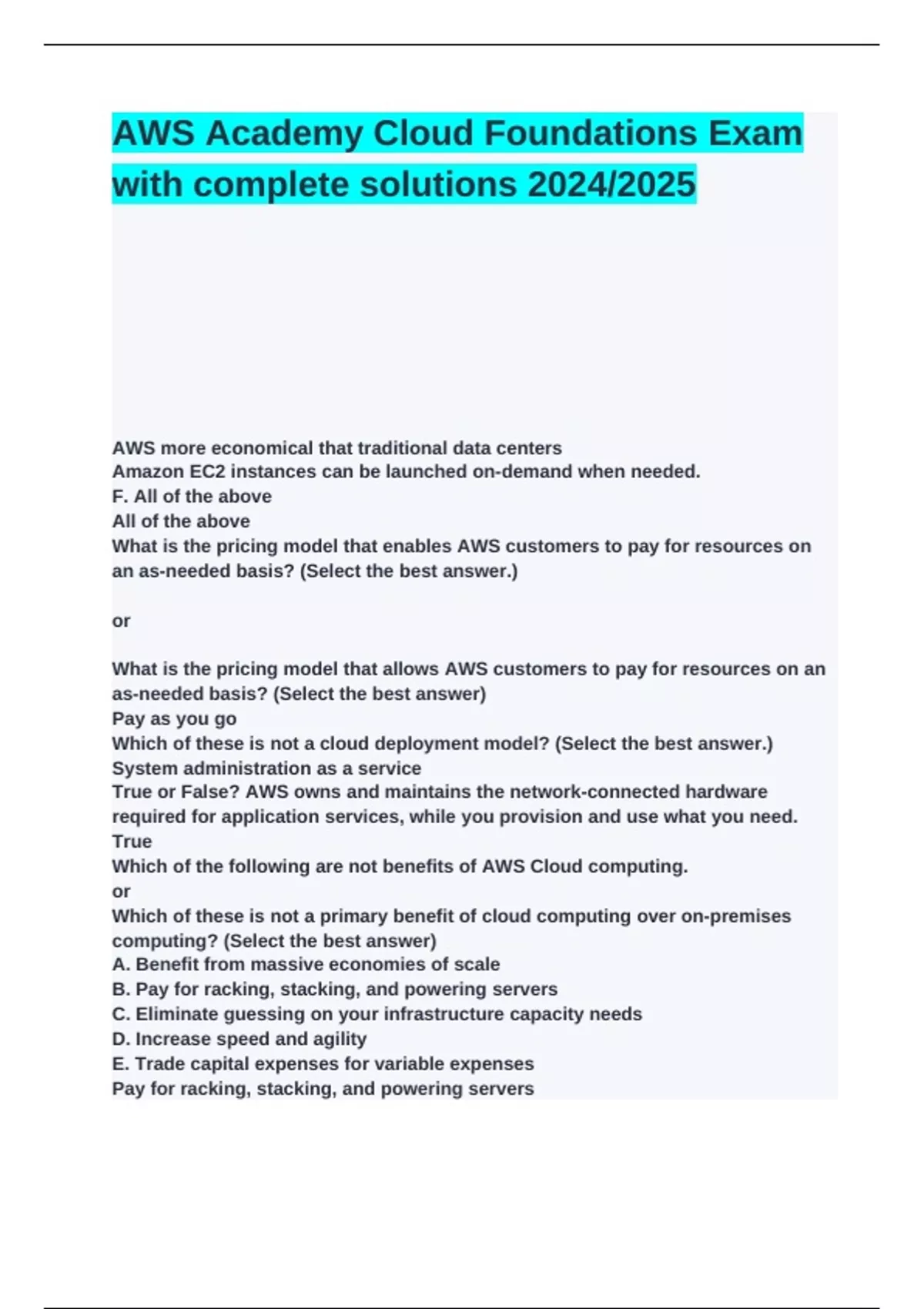 AWS Academy Cloud Foundations Exam with complete solutions 2024/2025

AWS more economical that traditional data centers
Amazon EC2 instances can be launched on-demand when needed.
F. All of the above
All of the above
What is the pricing model that enables AWS customers to pay for resources on an as-needed basis? (Select the best answer.)

or

What is the pricing model that allows AWS customers to pay for resources on an as-needed basis? (Select the best answer)
Pay as you go
Which of these is not a cloud deployment model? (Select the best answer.)
System administration as a service
True or False? AWS owns and maintains the network-connected hardware required for application services, while you provision and use what you need.
True
Which of the following are not benefits of AWS Cloud computing.
or
Which of these is not a primary benefit of cloud computing over on-premises computing? (Select the best answer)
A. Benefit from massive economies of scale
B. Pay for racking, stacking, and powering servers
C. Eliminate guessing on your infrastructure capacity needs
D. Increase speed and agility
E. Trade capital expenses for variable expenses
Pay for racking, stacking, and powering servers